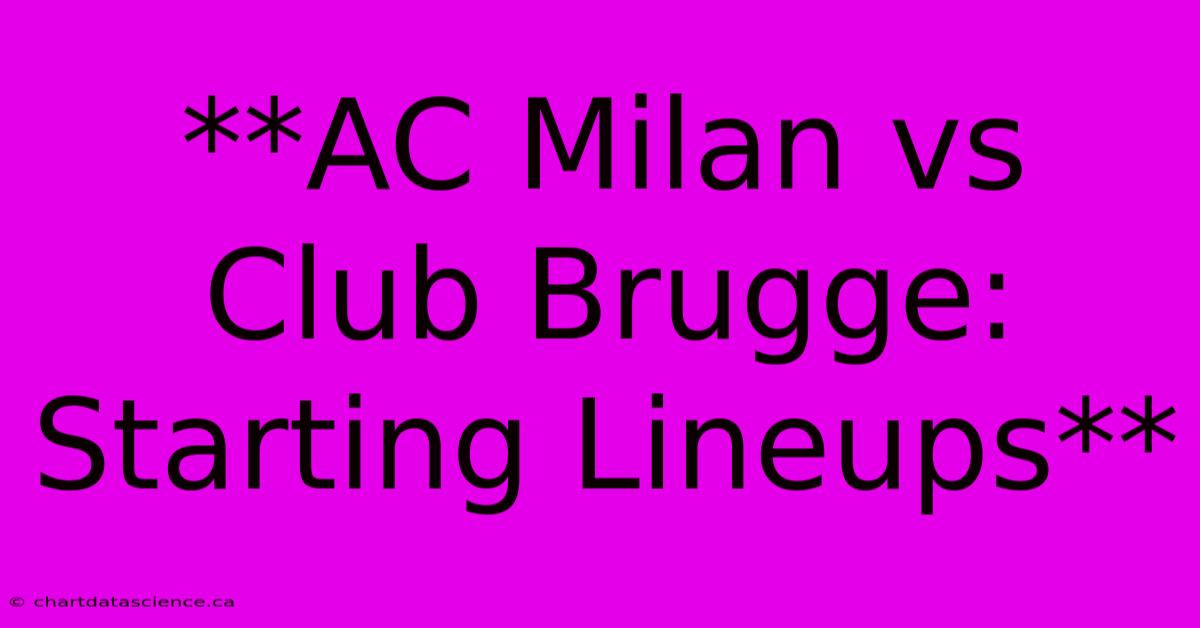 **AC Milan vs Club Brugge: Starting Lineups**

© chartdatascience.ca